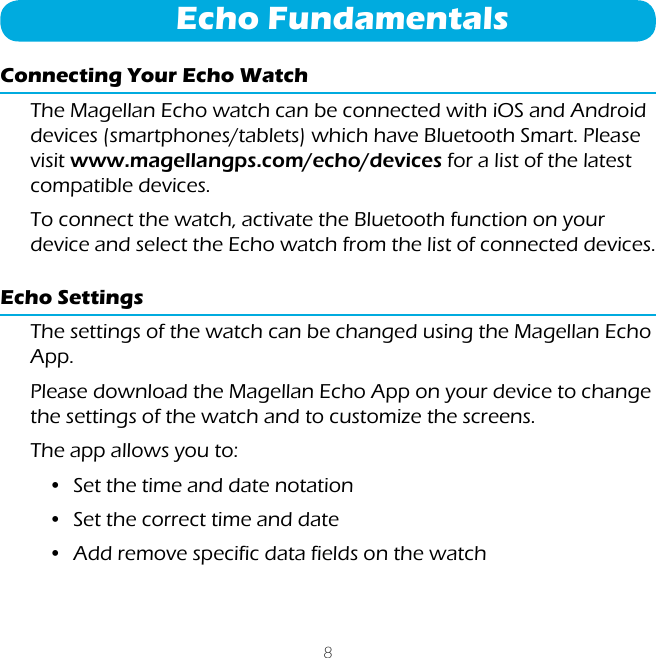 Echo Fundamentals

Connecting Your Echo Watch

The Magellan Echo watch can be connected with iOS and Android devices (smartphones/tablets) which have Bluetooth Smart. Please visit www.magellangps.com/echo/devices for a list of the latest compatible devices.

To connect the watch, activate the Bluetooth function on your device and select the Echo watch from the list of connected devices.

Echo Settings

The settings of the watch can be changed using the Magellan Echo App.

Please download the Magellan Echo App on your device to change the settings of the watch and to customize the screens.

The app allows you to:

• Set the time and date notation

• Set the correct time and date

• Add remove specific data fields on the watch

8